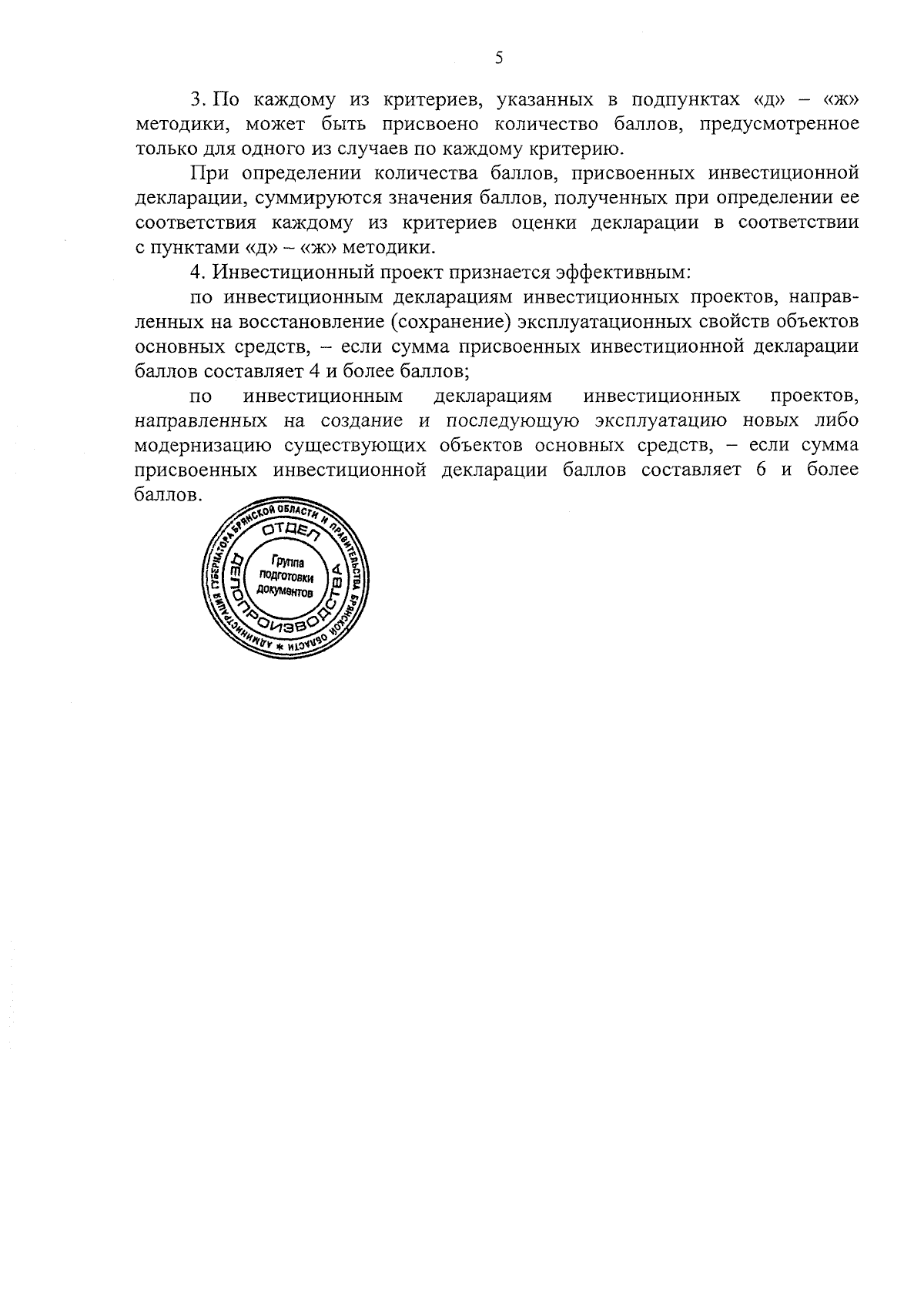 5

3. По каждому из критериев, указанных в подпунктах «д» – «ж» методики, может быть присвоено количество баллов, предусмотренное только для одного из случаев по каждому критерию.

При определении количества баллов, присвоенных инвестиционной декларации, суммируются значения баллов, полученных при определении ее соответствия каждому из критериев оценки декларации в соответствии с пунктами «д» – «ж» методики.

4. Инвестиционный проект признается эффективным:

по инвестиционным декларациям инвестиционных проектов, направленных на восстановление (сохранение) эксплуатационных свойств объектов основных средств, – если сумма присвоенных инвестиционной декларации баллов составляет 4 и более баллов;

по инвестиционным декларациям инвестиционных проектов, направленных на создание и последующую эксплуатацию новых либо модернизацию существующих объектов основных средств, – если сумма присвоенных инвестиционной декларации баллов составляет 6 и более баллов.

АДМИНИСТРАЦИЯ ГУБЕРНАТОРА БРЯНСКОЙ ОБЛАСТИ И ПРАВИТЕЛЬСТВА БРЯНСКОЙ ОБЛАСТИ * ОТДЕЛ ДЕЛОПРОИЗВОДСТВА Группа подготовки документов